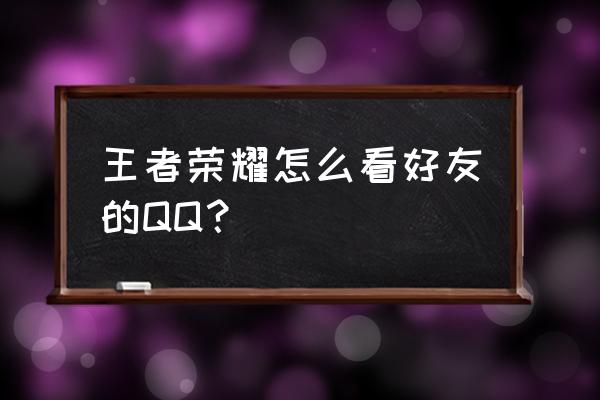 王者荣耀怎么看好友的QQ?